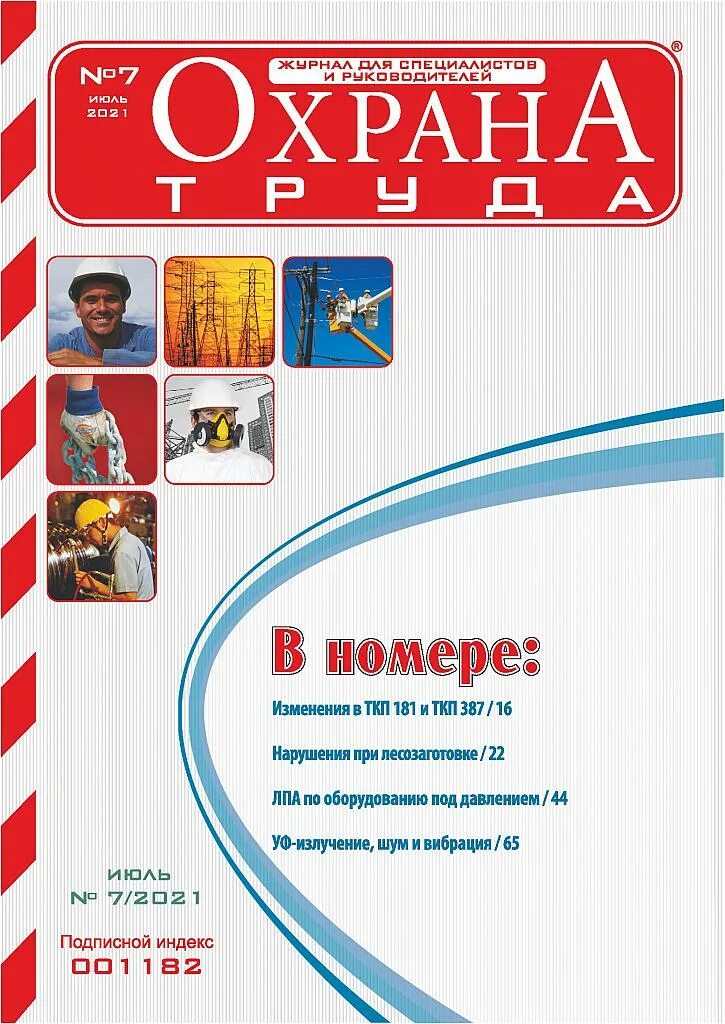 №7
ИЮЛЬ
2021

ЖУРНАЛ ДЛЯ СПЕЦИАЛИСТОВ И РУКОВОДИТЕЛЕЙ

ОХРАНА ТРУДА

®

В номере:

Изменения в ТКП 181 и ТКП 387 / 16

Нарушения при лесозаготовке / 22

ЛПА по оборудованию под давлением / 44

УФ-излучение, шум и вибрация / 65

ИЮЛЬ
№ 7/2021

Подписной индекс
001182